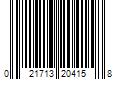 0 21713 20415 8